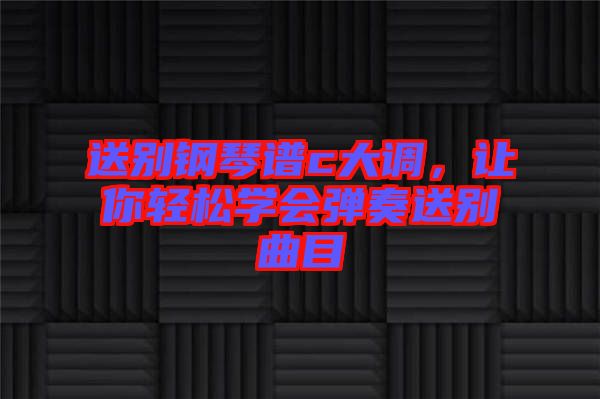 送别钢琴谱c大调，让你轻松学会弹奏送别曲目